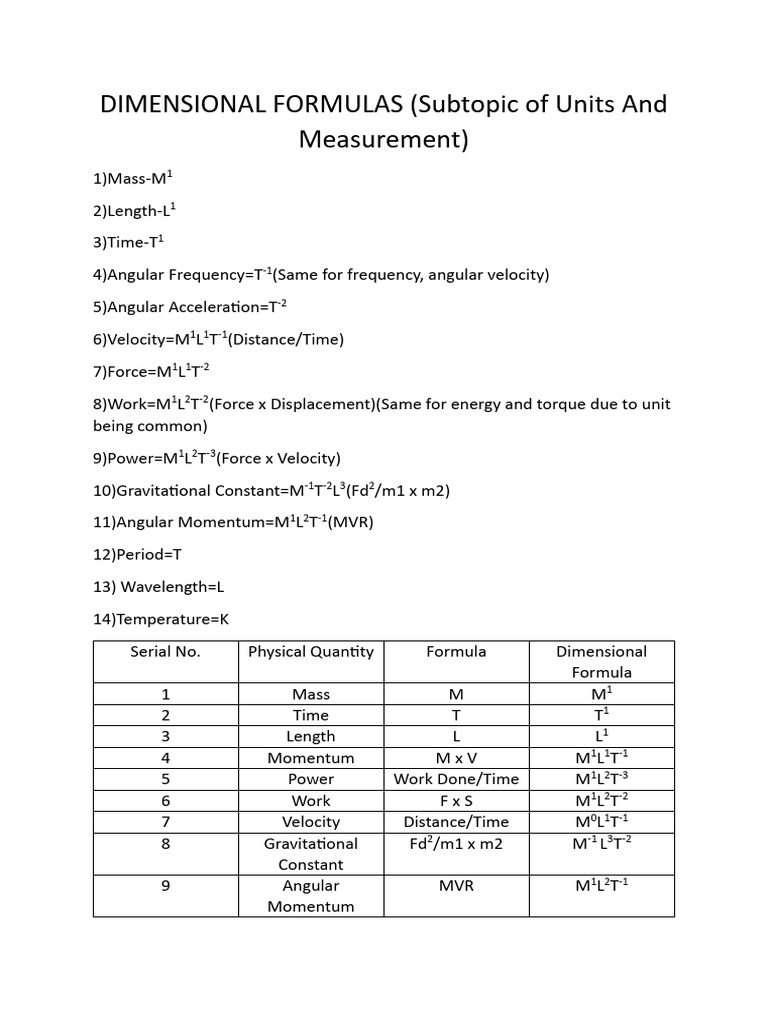 DIMENSIONAL FORMULAS (Subtopic of Units And Measurement)

1)Mass-$M^1$

2)Length-$L^1$

3)Time-$T^1$

4)Angular Frequency=$T^{-1}$(Same for frequency, angular velocity)

5)Angular Acceleration=$T^{-2}$

6)Velocity=$M^1L^1T^{-1}$(Distance/Time)

7)Force=$M^1L^1T^{-2}$

8)Work=$M^1L^2T^{-2}$(Force x Displacement)(Same for energy and torque due to unit being common)

9)Power=$M^1L^2T^{-3}$(Force x Velocity)

10)Gravitational Constant=$M^{-1}T^{-2}L^3$($Fd^2$/m1 x m2)

11)Angular Momentum=$M^1L^2T^{-1}$(MVR)

12)Period=T

13) Wavelength=L

14)Temperature=K

| Serial No. | Physical Quantity | Formula | Dimensional Formula |
|---|---|---|---|
| 1 | Mass | M | $M^1$ |
| 2 | Time | T | $T^1$ |
| 3 | Length | L | $L^1$ |
| 4 | Momentum | M x V | $M^1L^1T^{-1}$ |
| 5 | Power | Work Done/Time | $M^1L^2T^{-3}$ |
| 6 | Work | F x S | $M^1L^2T^{-2}$ |
| 7 | Velocity | Distance/Time | $M^0L^1T^{-1}$ |
| 8 | Gravitational Constant | $Fd^2$/m1 x m2 | $M^{-1}L^3T^{-2}$ |
| 9 | Angular Momentum | MVR | $M^1L^2T^{-1}$ |